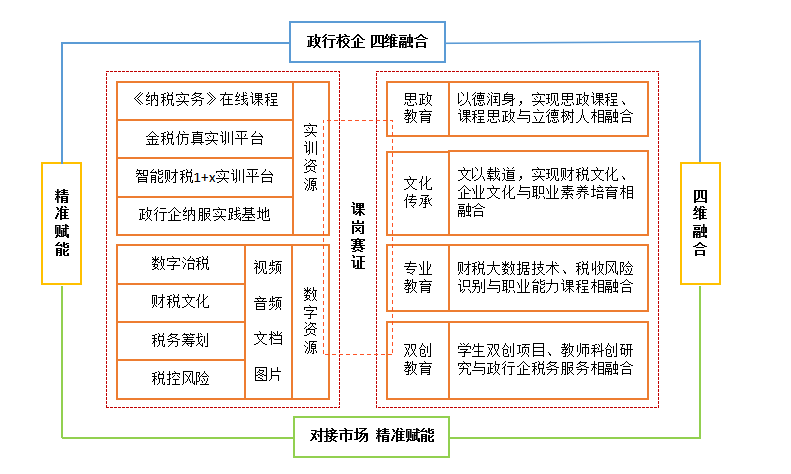 政行校企 四维融合

精准赋能

《纳税实务》在线课程
金税仿真实训平台
智能财税1+x实训平台
政行企纳服实践基地
实训资源

数字治税
财税文化
税务筹划
税控风险
视频
音频
文档
图片
数字资源

课岗赛证

思政教育
以德润身，实现思政课程、课程思政与立德树人相融合

文化传承
文以载道，实现财税文化、企业文化与职业素养培育相融合

专业教育
财税大数据技术、税收风险识别与职业能力课程相融合

双创教育
学生双创项目、教师科创研究与政行企税务服务相融合

四维融合

对接市场 精准赋能